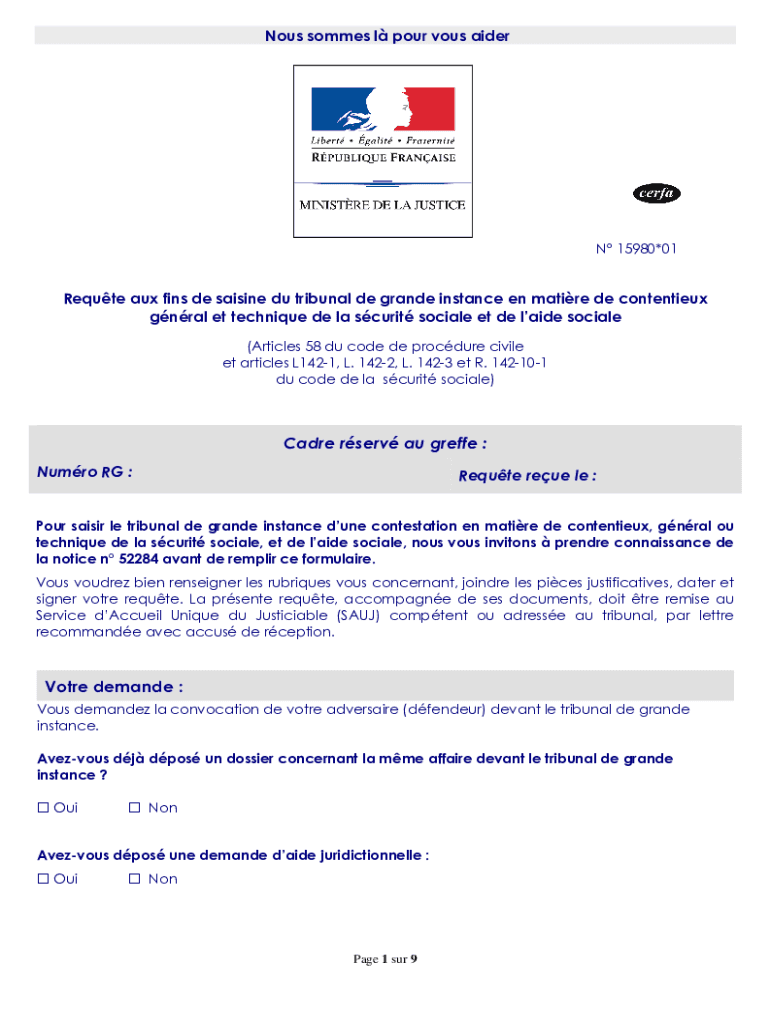 Nous sommes là pour vous aider

Liberté • Égalité • Fraternité
RÉPUBLIQUE FRANÇAISE

MINISTÈRE DE LA JUSTICE

cerfa

N° 15980*01

Requête aux fins de saisine du tribunal de grande instance en matière de contentieux général et technique de la sécurité sociale et de l'aide sociale

(Articles 58 du code de procédure civile et articles L142-1, L. 142-2, L. 142-3 et R. 142-10-1 du code de la sécurité sociale)

Cadre réservé au greffe :

Numéro RG :

Requête reçue le :

Pour saisir le tribunal de grande instance d'une contestation en matière de contentieux, général ou technique de la sécurité sociale, et de l'aide sociale, nous vous invitons à prendre connaissance de la notice n° 52284 avant de remplir ce formulaire.

Vous voudrez bien renseigner les rubriques vous concernant, joindre les pièces justificatives, dater et signer votre requête. La présente requête, accompagnée de ses documents, doit être remise au Service d'Accueil Unique du Justiciable (SAUJ) compétent ou adressée au tribunal, par lettre recommandée avec accusé de réception.

Votre demande :

Vous demandez la convocation de votre adversaire (défendeur) devant le tribunal de grande instance.

Avez-vous déjà déposé un dossier concernant la même affaire devant le tribunal de grande instance ?

☐ Oui ☐ Non

Avez-vous déposé une demande d'aide juridictionnelle :

☐ Oui ☐ Non

Page 1 sur 9